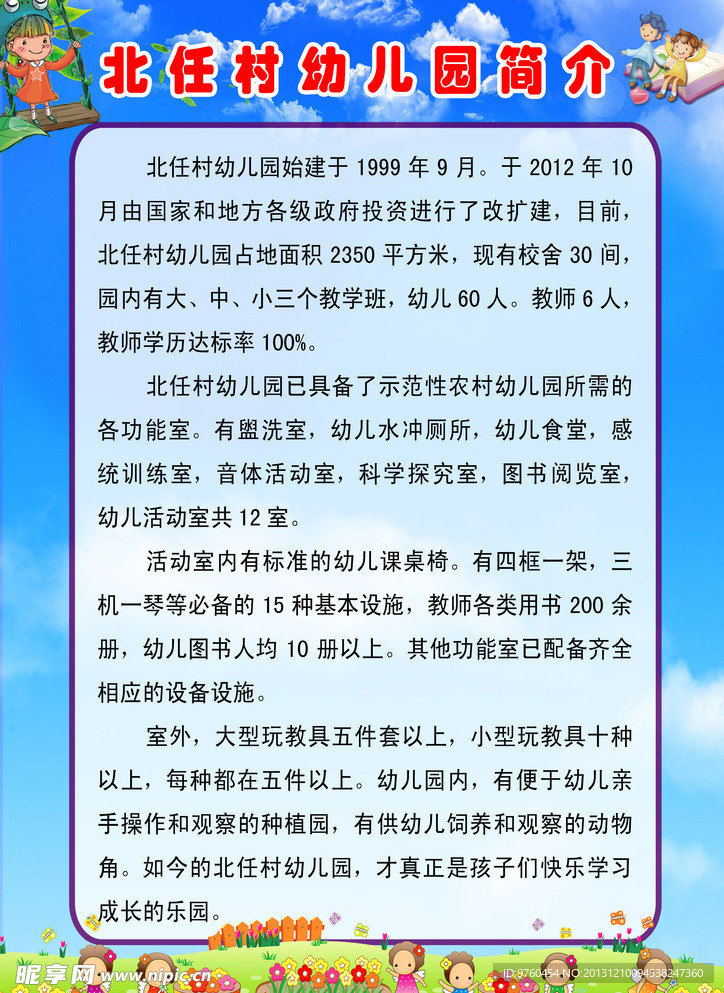 北任村幼儿园简介

北任村幼儿园始建于 1999 年 9 月。于 2012 年 10 月由国家和地方各级政府投资进行了改扩建，目前，北任村幼儿园占地面积 2350 平方米，现有校舍 30 间，园内有大、中、小三个教学班，幼儿 60 人。教师 6 人，教师学历达标率 100%。

北任村幼儿园已具备了示范性农村幼儿园所需的各功能室。有盥洗室，幼儿水冲厕所，幼儿食堂，感统训练室，音体活动室，科学探究室，图书阅览室，幼儿活动室共 12 室。

活动室内有标准的幼儿课桌椅。有四框一架，三机一琴等必备的 15 种基本设施，教师各类用书 200 余册，幼儿图书人均 10 册以上。其他功能室已配备齐全相应的设备设施。

室外，大型玩教具五件套以上，小型玩教具十种以上，每种都在五件以上。幼儿园内，有便于幼儿亲手操作和观察的种植园，有供幼儿饲养和观察的动物角。如今的北任村幼儿园，才真正是孩子们快乐学习成长的乐园。

昵享网 www.nipic.cn ID:9760454 NO:20131210004538247360